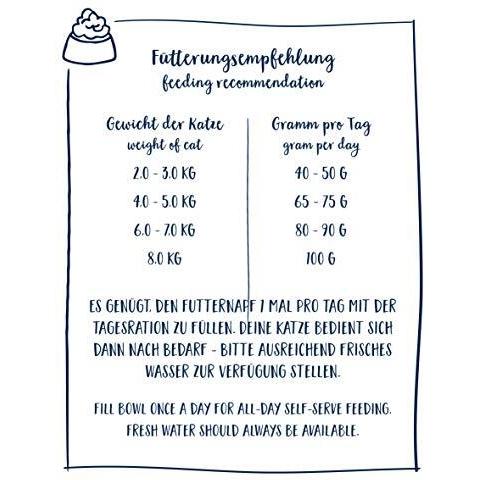 Fütterungsempfehlung
feeding recommendation

| Gewicht der Katze weight of cat | Gramm pro Tag gram per day |
|---|---|
| 2.0 - 3.0 KG | 40 - 50 G |
| 4.0 - 5.0 KG | 65 - 75 G |
| 6.0 - 7.0 KG | 80 - 90 G |
| 8.0 KG | 100 G |

ES GENÜGT, DEN FUTTERNAPF 1 MAL PRO TAG MIT DER TAGESRATION ZU FÜLLEN. DEINE KATZE BEDIENT SICH DANN NACH BEDARF - BITTE AUSREICHEND FRISCHES WASSER ZUR VERFÜGUNG STELLEN.

FILL BOWL ONCE A DAY FOR ALL-DAY SELF-SERVE FEEDING. FRESH WATER SHOULD ALWAYS BE AVAILABLE.